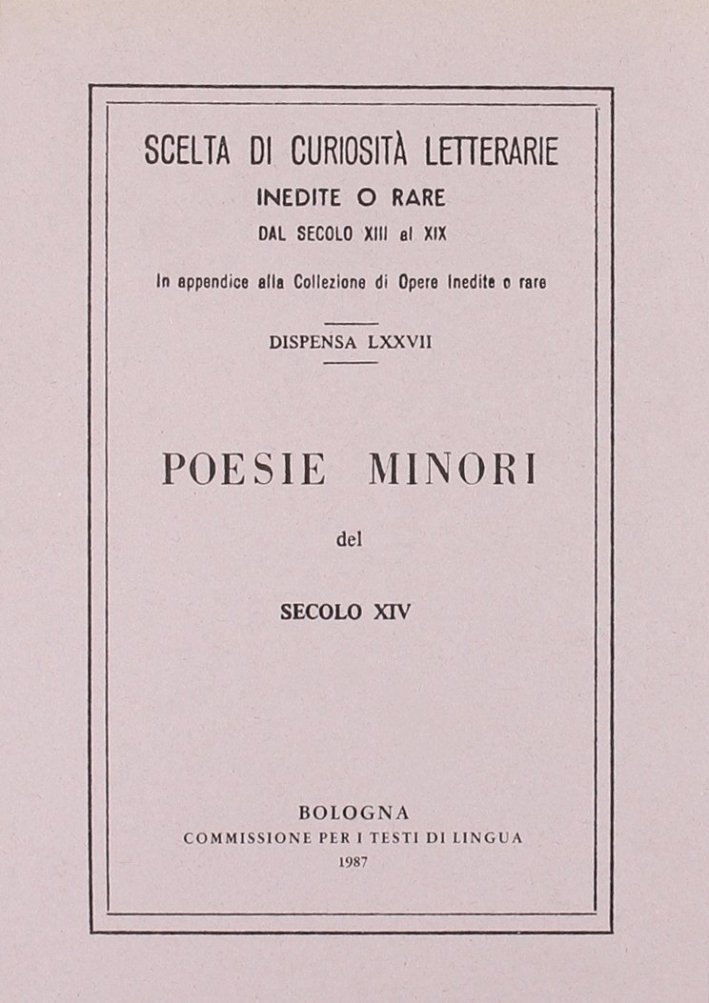 SCELTA DI CURIOSITÀ LETTERARIE
INEDITE O RARE
DAL SECOLO XIII al XIX

In appendice alla Collezione di Opere Inedite o rare

DISPENSA LXXVII

POESIE MINORI

del

SECOLO XIV

BOLOGNA
COMMISSIONE PER I TESTI DI LINGUA
1987